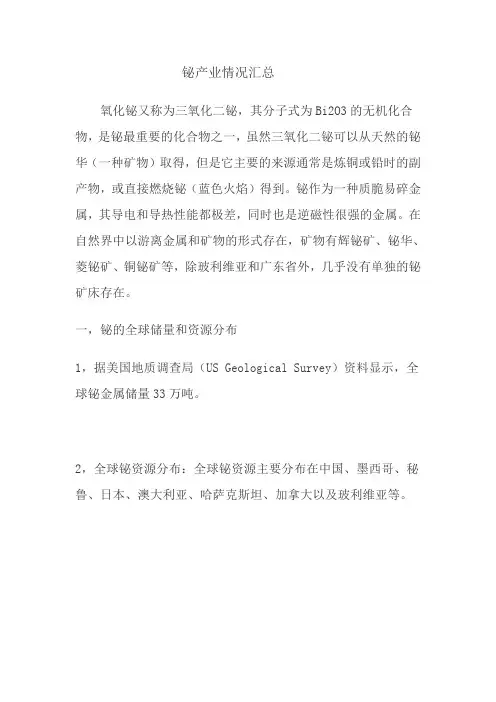 铋产业情况汇总

氧化铋又称为三氧化二铋，其分子式为Bi2O3的无机化合物，是铋最重要的化合物之一，虽然三氧化二铋可以从天然的铋华（一种矿物）取得，但是它主要的来源通常是炼铜或铅时的副产物，或直接燃烧铋（蓝色火焰）得到。铋作为一种质脆易碎金属，其导电和导热性能都极差，同时也是逆磁性很强的金属。在自然界中以游离金属和矿物的形式存在，矿物有辉铋矿、铋华、菱铋矿、铜铋矿等，除玻利维亚和广东省外，几乎没有单独的铋矿床存在。

一，铋的全球储量和资源分布

1，据美国地质调查局（US Geological Survey）资料显示，全球铋金属储量33万吨。

2，全球铋资源分布：全球铋资源主要分布在中国、墨西哥、秘鲁、日本、澳大利亚、哈萨克斯坦、加拿大以及玻利维亚等。